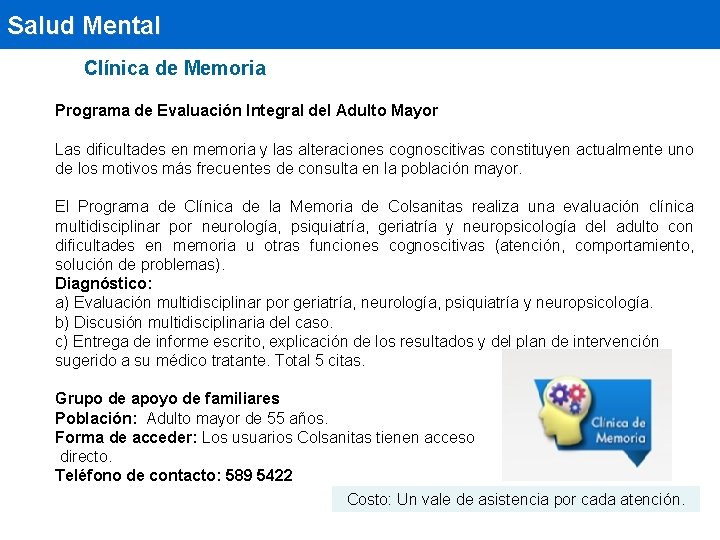 Salud Mental

Clínica de Memoria

Programa de Evaluación Integral del Adulto Mayor

Las dificultades en memoria y las alteraciones cognoscitivas constituyen actualmente uno de los motivos más frecuentes de consulta en la población mayor.

El Programa de Clínica de la Memoria de Colsanitas realiza una evaluación clínica multidisciplinar por neurología, psiquiatría, geriatría y neuropsicología del adulto con dificultades en memoria u otras funciones cognoscitivas (atención, comportamiento, solución de problemas).
Diagnóstico:
a) Evaluación multidisciplinar por geriatría, neurología, psiquiatría y neuropsicología.
b) Discusión multidisciplinaria del caso.
c) Entrega de informe escrito, explicación de los resultados y del plan de intervención sugerido a su médico tratante. Total 5 citas.

Grupo de apoyo de familiares
Población: Adulto mayor de 55 años.
Forma de acceder: Los usuarios Colsanitas tienen acceso directo.
Teléfono de contacto: 589 5422

Clínica de Memoria

Costo: Un vale de asistencia por cada atención.